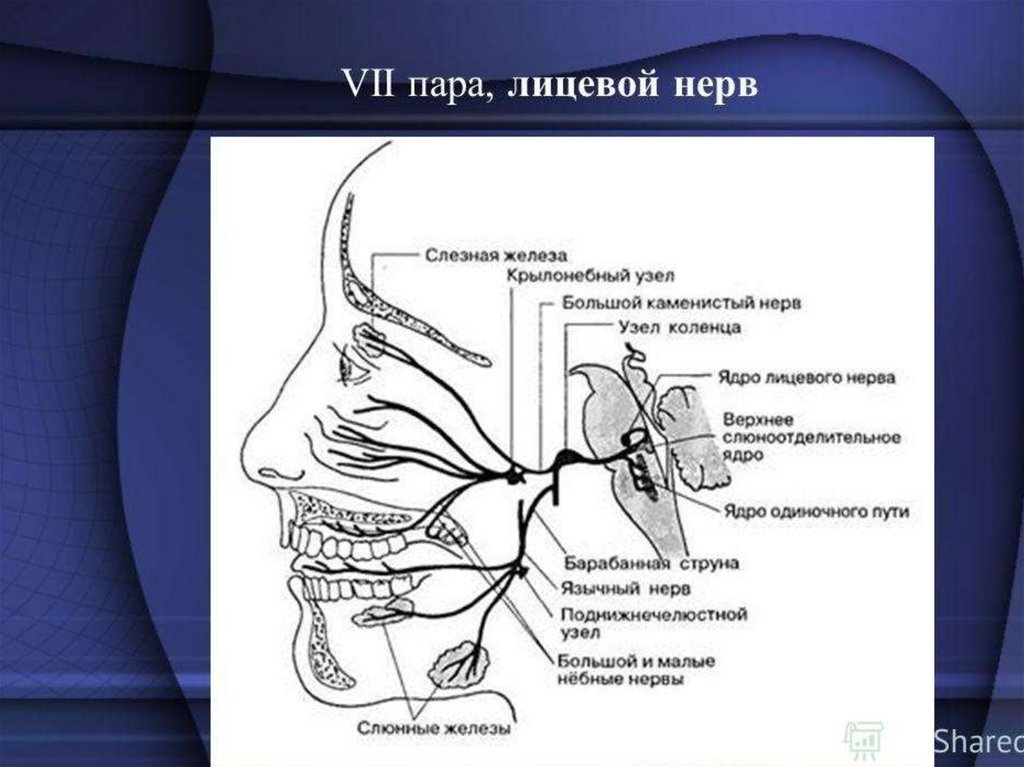 VII пара, лицевой нерв

Слезная железа

Крылонебный узел

Большой каменистый нерв

Узел коленца

Ядро лицевого нерва

Верхнее слюноотделительное ядро

Ядро одиночного пути

Барабанная струна

Язычный нерв

Поднижнечелюстной узел

Большой и малые нёбные нервы

Слюнные железы

Shared